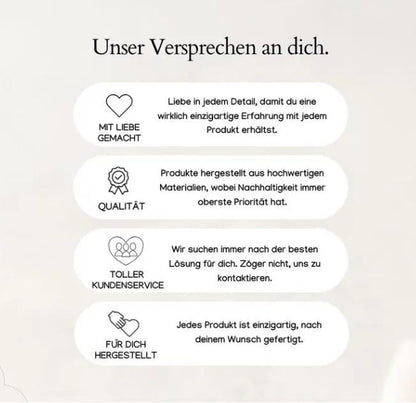 Unser Versprechen an dich.

MIT LIEBE GEMACHT

Liebe in jedem Detail, damit du eine wirklich einzigartige Erfahrung mit jedem Produkt erhältst.

QUALITÄT

Produkte hergestellt aus hochwertigen Materialien, wobei Nachhaltigkeit immer oberste Priorität hat.

TOLLER KUNDENSERVICE

Wir suchen immer nach der besten Lösung für dich. Zöger nicht, uns zu kontaktieren.

FÜR DICH HERGESTELLT

Jedes Produkt ist einzigartig, nach deinem Wunsch gefertigt.